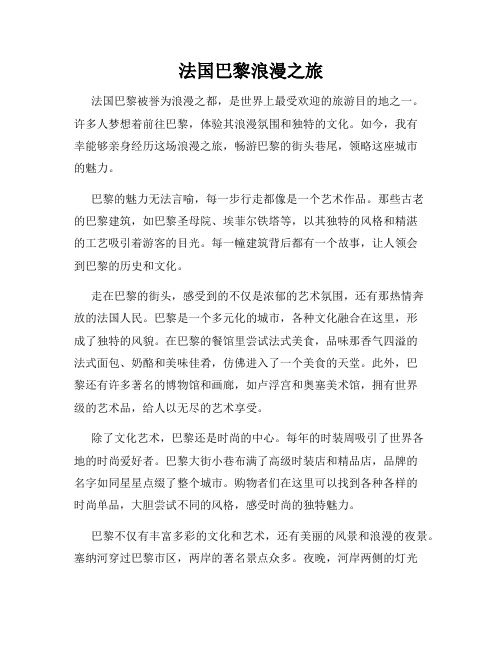 法国巴黎浪漫之旅

法国巴黎被誉为浪漫之都，是世界上最受欢迎的旅游目的地之一。许多人梦想着前往巴黎，体验其浪漫氛围和独特的文化。如今，我有幸能够亲身经历这场浪漫之旅，畅游巴黎的街头巷尾，领略这座城市的魅力。

巴黎的魅力无法言喻，每一步行走都像是一个艺术作品。那些古老的巴黎建筑，如巴黎圣母院、埃菲尔铁塔等，以其独特的风格和精湛的工艺吸引着游客的目光。每一幢建筑背后都有一个故事，让人领会到巴黎的历史和文化。

走在巴黎的街头，感受到的不仅是浓郁的艺术氛围，还有那热情奔放的法国人民。巴黎是一个多元化的城市，各种文化融合在这里，形成了独特的风貌。在巴黎的餐馆里尝试法式美食，品味那香气四溢的法式面包、奶酪和美味佳肴，仿佛进入了一个美食的天堂。此外，巴黎还有许多著名的博物馆和画廊，如卢浮宫和奥塞美术馆，拥有世界级的艺术品，给人以无尽的艺术享受。

除了文化艺术，巴黎还是时尚的中心。每年的时装周吸引了世界各地的时尚爱好者。巴黎大街小巷布满了高级时装店和精品店，品牌的名字如同星星点缀了整个城市。购物者们在这里可以找到各种各样的时尚单品，大胆尝试不同的风格，感受时尚的独特魅力。

巴黎不仅有丰富多彩的文化和艺术，还有美丽的风景和浪漫的夜景。塞纳河穿过巴黎市区，两岸的著名景点众多。夜晚，河岸两侧的灯光